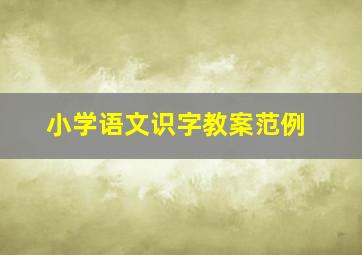 小学语文识字教案范例